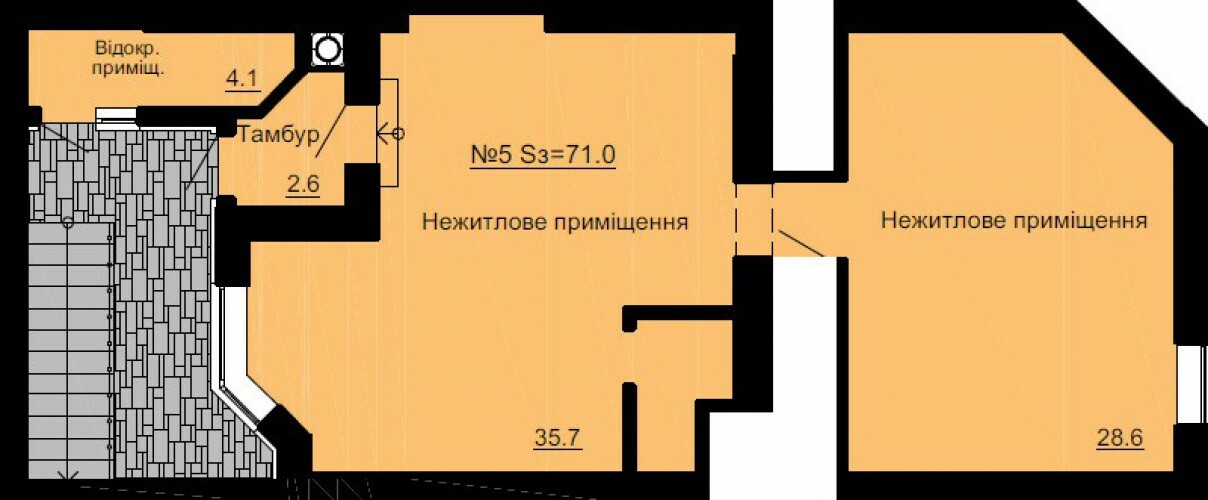 Відокр. приміщ.

4.1

Тамбур

2.6

№5 Sз=71.0

Нежитлове приміщення

35.7

Нежитлове приміщення

28.6